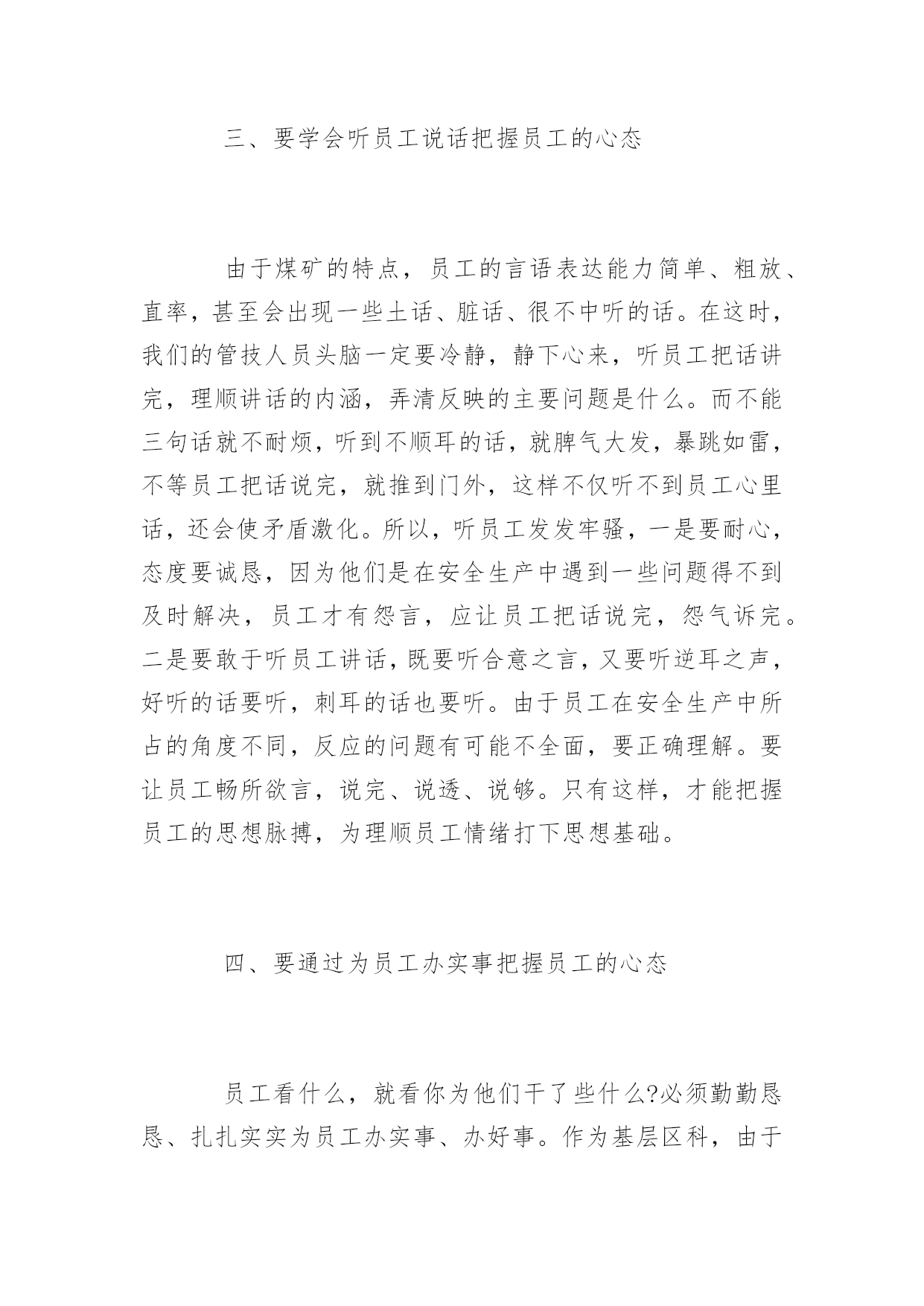 三、要学会听员工说话把握员工的心态

由于煤矿的特点，员工的言语表达能力简单、粗放、直率，甚至会出现一些土话、脏话、很不中听的话。在这时，我们的管技人员头脑一定要冷静，静下心来，听员工把话讲完，理顺讲话的内涵，弄清反映的主要问题是什么。而不能三句话就不耐烦，听到不顺耳的话，就脾气大发，暴跳如雷，不等员工把话说完，就推到门外，这样不仅听不到员工心里话，还会使矛盾激化。所以，听员工发发牢骚，一是要耐心，态度要诚恳，因为他们是在安全生产中遇到一些问题得不到及时解决，员工才有怨言，应让员工把话说完，怨气诉完。二是要敢于听员工讲话，既要听合意之言，又要听逆耳之声，好听的话要听，刺耳的话也要听。由于员工在安全生产中所占的角度不同，反应的问题有可能不全面，要正确理解。要让员工畅所欲言，说完、说透、说够。只有这样，才能把握员工的思想脉搏，为理顺员工情绪打下思想基础。

四、要通过为员工办实事把握员工的心态

员工看什么，就看你为他们干了些什么?必须勤勤恳恳、扎扎实实为员工办实事、办好事。作为基层区科，由于